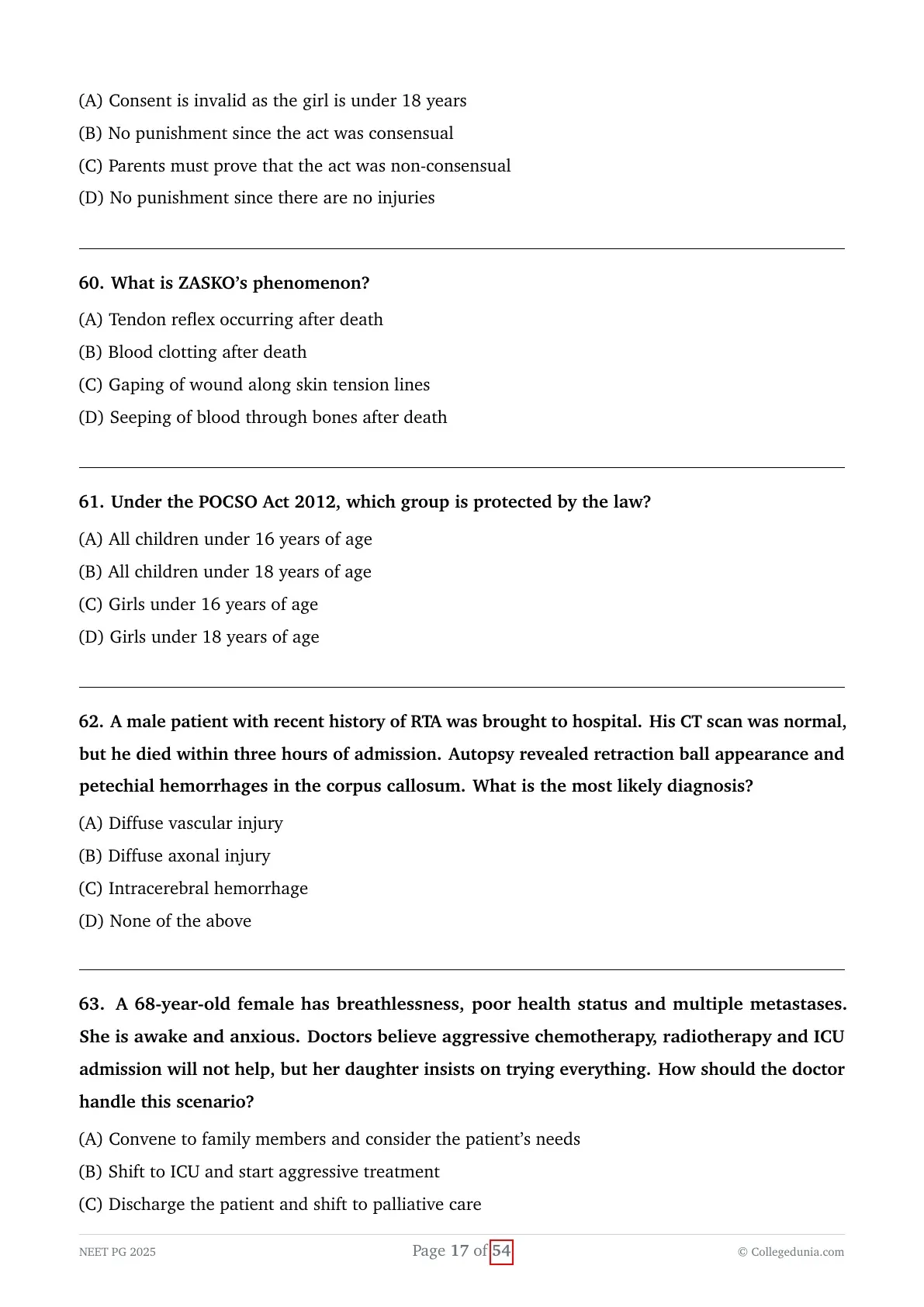 (A) Consent is invalid as the girl is under 18 years
(B) No punishment since the act was consensual
(C) Parents must prove that the act was non-consensual
(D) No punishment since there are no injuries

60. What is ZASKO's phenomenon?
(A) Tendon reflex occurring after death
(B) Blood clotting after death
(C) Gaping of wound along skin tension lines
(D) Seeping of blood through bones after death

61. Under the POCSO Act 2012, which group is protected by the law?
(A) All children under 16 years of age
(B) All children under 18 years of age
(C) Girls under 16 years of age
(D) Girls under 18 years of age

62. A male patient with recent history of RTA was brought to hospital. His CT scan was normal, but he died within three hours of admission. Autopsy revealed retraction ball appearance and petechial hemorrhages in the corpus callosum. What is the most likely diagnosis?
(A) Diffuse vascular injury
(B) Diffuse axonal injury
(C) Intracerebral hemorrhage
(D) None of the above

63. A 68-year-old female has breathlessness, poor health status and multiple metastases. She is awake and anxious. Doctors believe aggressive chemotherapy, radiotherapy and ICU admission will not help, but her daughter insists on trying everything. How should the doctor handle this scenario?
(A) Convene to family members and consider the patient's needs
(B) Shift to ICU and start aggressive treatment
(C) Discharge the patient and shift to palliative care

NEET PG 2025
Page 17 of 54
© Collegedunia.com